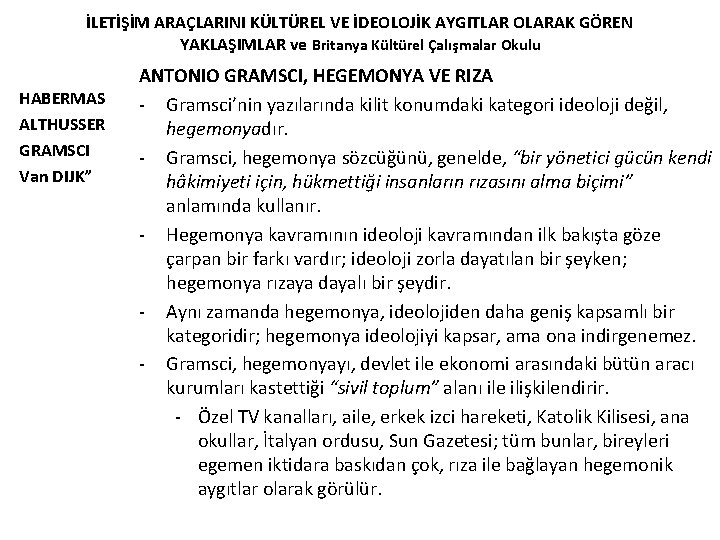 İLETİŞİM ARAÇLARINI KÜLTÜREL VE İDEOLOJİK AYGITLAR OLARAK GÖREN YAKLAŞIMLAR ve Britanya Kültürel Çalışmalar Okulu

HABERMAS
ALTHUSSER
GRAMSCI
Van DIJK"

ANTONIO GRAMSCI, HEGEMONYA VE RIZA

- Gramsci'nin yazılarında kilit konumdaki kategori ideoloji değil, hegemonyadır.
- Gramsci, hegemonya sözcüğünü, genelde, "bir yönetici gücün kendi hâkimiyeti için, hükmettiği insanların rızasını alma biçimi" anlamında kullanır.
- Hegemonya kavramının ideoloji kavramından ilk bakışta göze çarpan bir farkı vardır; ideoloji zorla dayatılan bir şeyken; hegemonya rızaya dayalı bir şeydir.
- Aynı zamanda hegemonya, ideolojiden daha geniş kapsamlı bir kategoridir; hegemonya ideolojiyi kapsar, ama ona indirgenemez.
- Gramsci, hegemonyayı, devlet ile ekonomi arasındaki bütün aracı kurumları kastettiği "sivil toplum" alanı ile ilişkilendirir.
  - Özel TV kanalları, aile, erkek izci hareketi, Katolik Kilisesi, ana okullar, İtalyan ordusu, Sun Gazetesi; tüm bunlar, bireyleri egemen iktidara baskıdan çok, rıza ile bağlayan hegemonik aygıtlar olarak görülür.